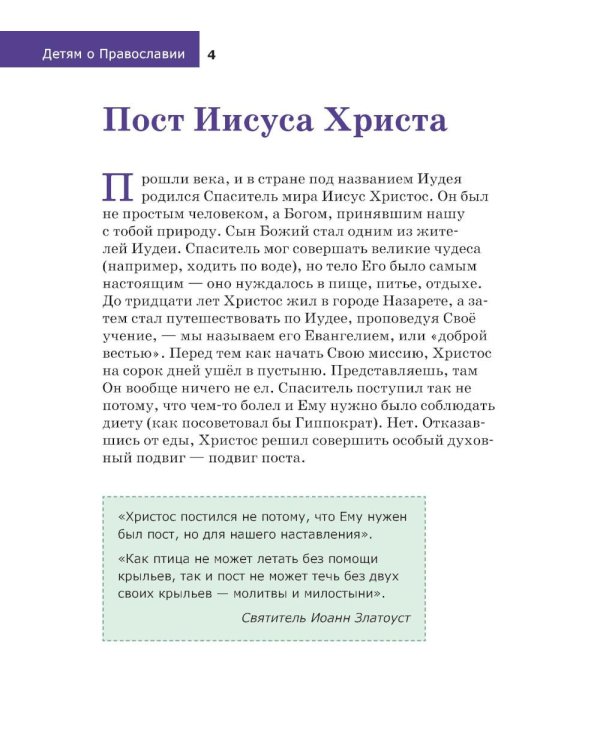 Детям о Православии 4

Пост Иисуса Христа

Прошли века, и в стране под названием Иудея родился Спаситель мира Иисус Христос. Он был не простым человеком, а Богом, принявшим нашу с тобой природу. Сын Божий стал одним из жителей Иудеи. Спаситель мог совершать великие чудеса (например, ходить по воде), но тело Его было самым настоящим — оно нуждалось в пище, питье, отдыхе. До тридцати лет Христос жил в городе Назарете, а затем стал путешествовать по Иудее, проповедуя Своё учение, — мы называем его Евангелием, или «доброй вестью». Перед тем как начать Свою миссию, Христос на сорок дней ушёл в пустыню. Представляешь, там Он вообще ничего не ел. Спаситель поступил так не потому, что чем-то болел и Ему нужно было соблюдать диету (как посоветовал бы Гиппократ). Нет. Отказавшись от еды, Христос решил совершить особый духовный подвиг — подвиг поста.

«Христос постился не потому, что Ему нужен был пост, но для нашего наставления».

«Как птица не может летать без помощи крыльев, так и пост не может течь без двух своих крыльев — молитвы и милостыни».

Святитель Иоанн Златоуст